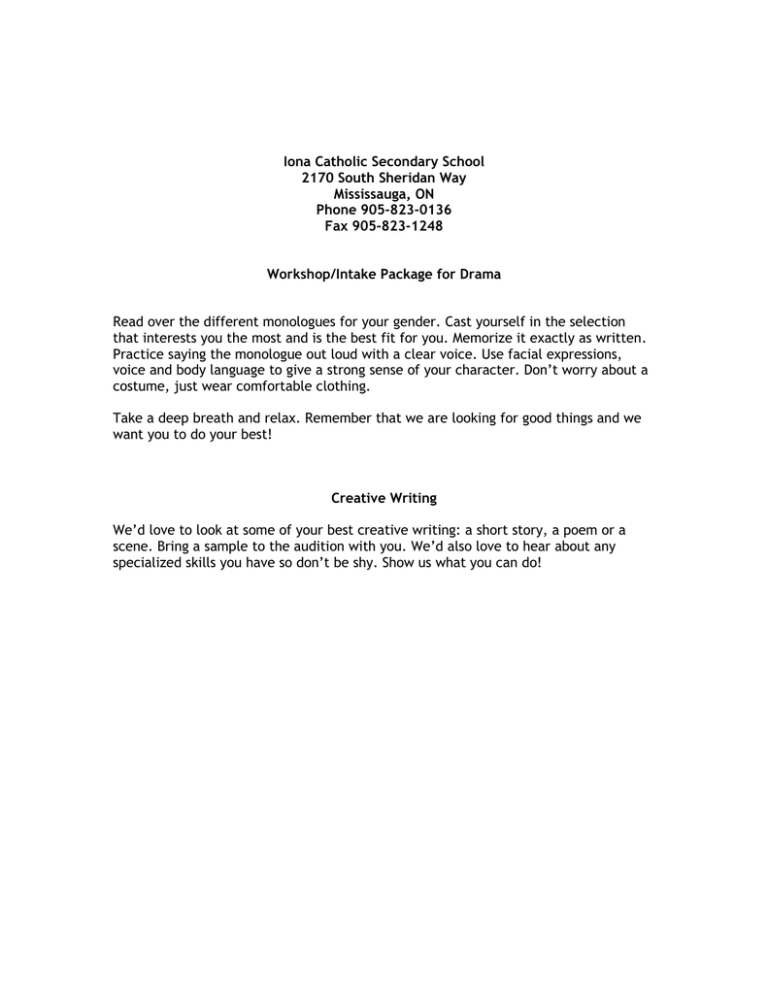 Iona Catholic Secondary School
2170 South Sheridan Way
Mississauga, ON
Phone 905-823-0136
Fax 905-823-1248

Workshop/Intake Package for Drama

Read over the different monologues for your gender. Cast yourself in the selection that interests you the most and is the best fit for you. Memorize it exactly as written. Practice saying the monologue out loud with a clear voice. Use facial expressions, voice and body language to give a strong sense of your character. Don't worry about a costume, just wear comfortable clothing.

Take a deep breath and relax. Remember that we are looking for good things and we want you to do your best!

Creative Writing

We'd love to look at some of your best creative writing: a short story, a poem or a scene. Bring a sample to the audition with you. We'd also love to hear about any specialized skills you have so don't be shy. Show us what you can do!